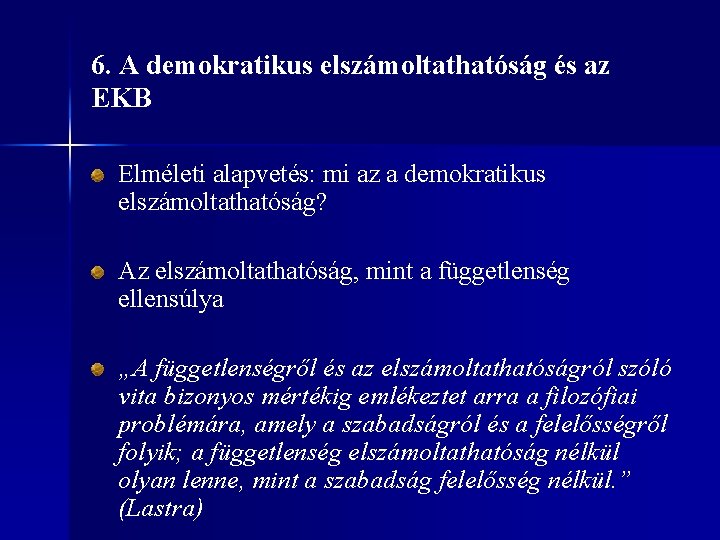 6. A demokratikus elszámoltathatóság és az EKB

Elméleti alapvetés: mi az a demokratikus elszámoltathatóság?

Az elszámoltathatóság, mint a függetlenség ellensúlya

„A függetlenségről és az elszámoltathatóságról szóló vita bizonyos mértékig emlékeztet arra a filozófiai problémára, amely a szabadságról és a felelősségről folyik; a függetlenség elszámoltathatóság nélkül olyan lenne, mint a szabadság felelősség nélkül.” (Lastra)